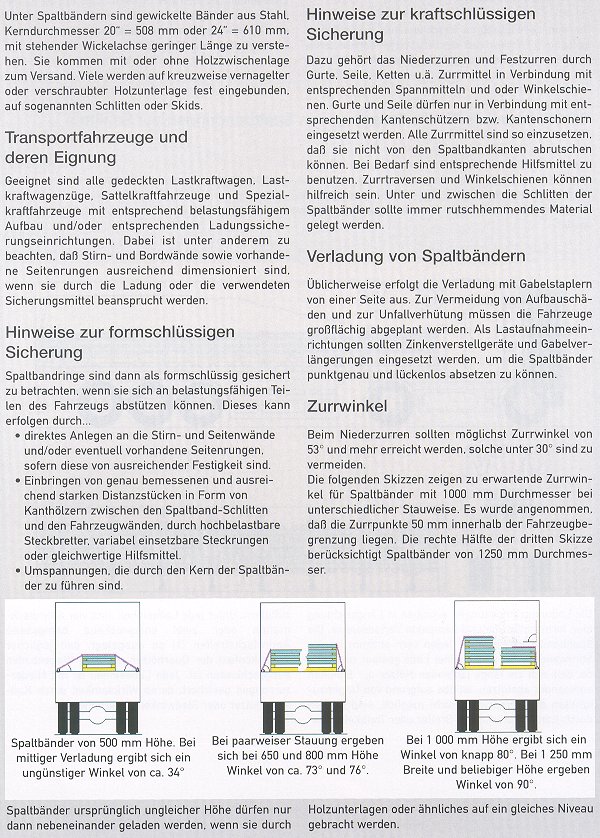 Unter Spaltbändern sind gewickelte Bänder aus Stahl, Kerndurchmesser 20" = 508 mm oder 24" = 610 mm, mit stehender Wickelachse geringer Länge zu verstehen. Sie kommen mit oder ohne Holzzwischenlage zum Versand. Viele werden auf kreuzweise vernagelter oder verschraubter Holzunterlage fest eingebunden, auf sogenannten Schlitten oder Skids.

Transportfahrzeuge und deren Eignung

Geeignet sind alle gedeckten Lastkraftwagen, Lastkraftwagenzüge, Sattelkraftfahrzeuge und Spezialkraftfahrzeuge mit entsprechend belastungsfähigem Aufbau und/oder entsprechenden Ladungssicherungseinrichtungen. Dabei ist unter anderem zu beachten, daß Stirn- und Bordwände sowie vorhandene Seitenrungen ausreichend dimensioniert sind, wenn sie durch die Ladung oder die verwendeten Sicherungsmittel beansprucht werden.

Hinweise zur formschlüssigen Sicherung

Spaltbandringe sind dann als formschlüssig gesichert zu betrachten, wenn sie sich an belastungsfähigen Teilen des Fahrzeugs abstützen können. Dieses kann erfolgen durch...
• direktes Anlegen an die Stirn- und Seitenwände und/oder eventuell vorhandene Seitenrungen, sofern diese von ausreichender Festigkeit sind.
• Einbringen von genau bemessenen und ausreichend starken Distanzstücken in Form von Kanthölzern zwischen den Spaltband-Schlitten und den Fahrzeugwänden, durch hochbelastbare Steckbretter, variabel einsetzbare Steckrungen oder gleichwertige Hilfsmittel.
• Umspannungen, die durch den Kern der Spaltbänder zu führen sind.

Hinweise zur kraftschlüssigen Sicherung

Dazu gehört das Niederzurren und Festzurren durch Gurte, Seile, Ketten u.ä. Zurrmittel in Verbindung mit entsprechenden Spannmitteln und oder Winkelschienen. Gurte und Seile dürfen nur in Verbindung mit entsprechenden Kantenschützern bzw. Kantenschonern eingesetzt werden. Alle Zurrmittel sind so einzusetzen, daß sie nicht von den Spaltbandkanten abrutschen können. Bei Bedarf sind entsprechende Hilfsmittel zu benutzen. Zurrtraversen und Winkelschienen können hilfreich sein. Unter und zwischen die Schlitten der Spaltbänder sollte immer rutschhemmendes Material gelegt werden.

Verladung von Spaltbändern

Üblicherweise erfolgt die Verladung mit Gabelstaplern von einer Seite aus. Zur Vermeidung von Aufbauschäden und zur Unfallverhütung müssen die Fahrzeuge großflächig abgeplant werden. Als Lastaufnahmeeinrichtungen sollten Zinkenverstellgeräte und Gabelverlängerungen eingesetzt werden, um die Spaltbänder punktgenau und lückenlos absetzen zu können.

Zurrwinkel

Beim Niederzurren sollten möglichst Zurrwinkel von 53° und mehr erreicht werden, solche unter 30° sind zu vermeiden.
Die folgenden Skizzen zeigen zu erwartende Zurrwinkel für Spaltbänder mit 1000 mm Durchmesser bei unterschiedlicher Stauweise. Es wurde angenommen, daß die Zurrpunkte 50 mm innerhalb der Fahrzeugbegrenzung liegen. Die rechte Hälfte der dritten Skizze berücksichtigt Spaltbänder von 1250 mm Durchmesser.

Spaltbänder von 500 mm Höhe. Bei mittiger Verladung ergibt sich ein ungünstiger Winkel von ca. 34°

Bei paarweiser Stauung ergeben sich bei 650 und 800 mm Höhe Winkel von ca. 73° und 76°.

Bei 1 000 mm Höhe ergibt sich ein Winkel von knapp 80°. Bei 1 250 mm Breite und beliebiger Höhe ergeben Winkel von 90°.

Spaltbänder ursprünglich ungleicher Höhe dürfen nur dann nebeneinander geladen werden, wenn sie durch Holzunterlagen oder ähnliches auf ein gleiches Niveau gebracht werden.